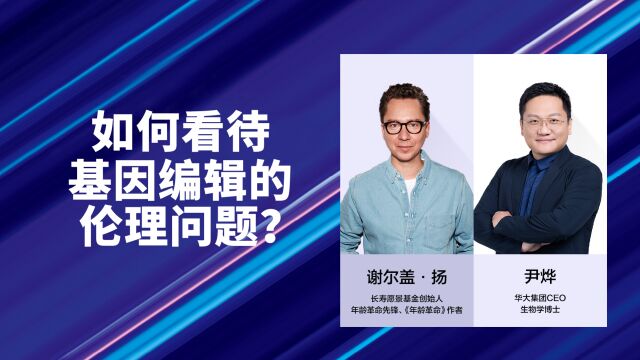 如何看待
基因编辑的
伦理问题?

谢尔盖·扬
长寿愿景基金创始人
年龄革命先锋、《年龄革命》作者

尹烨
华大集团CEO
生物学博士